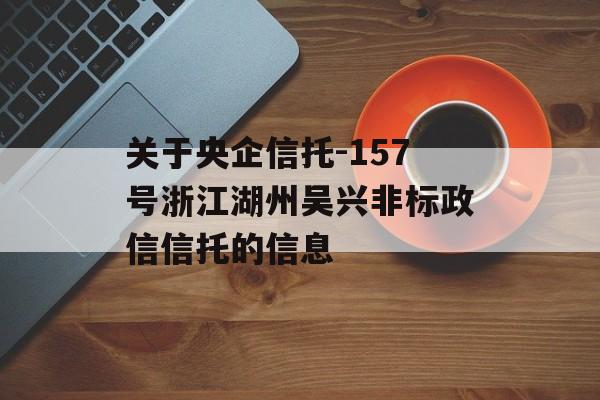 关于央企信托-157号浙江湖州吴兴非标政信信托的信息